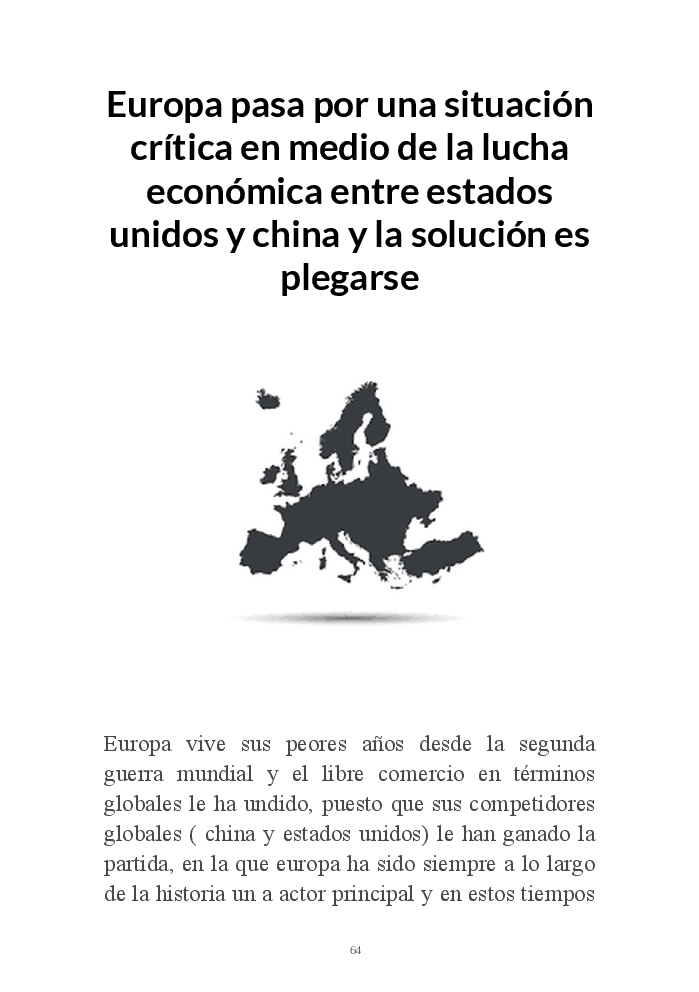 Europa pasa por una situación crítica en medio de la lucha económica entre estados unidos y china y la solución es plegarse

Europa vive sus peores años desde la segunda guerra mundial y el libre comercio en términos globales le ha undido, puesto que sus competidores globales ( china y estados unidos) le han ganado la partida, en la que europa ha sido siempre a lo largo de la historia un a actor principal y en estos tiempos

64